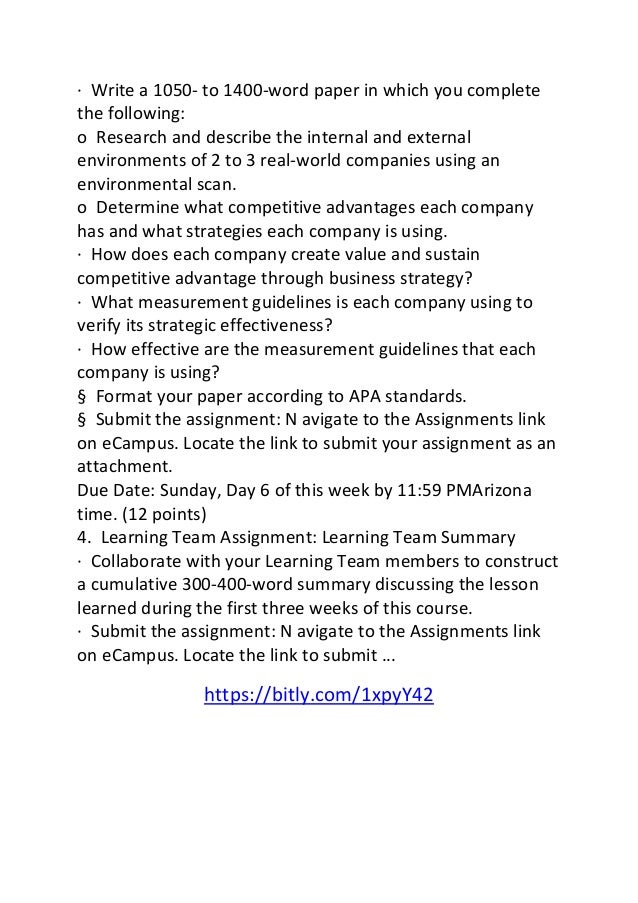 · Write a 1050- to 1400-word paper in which you complete the following:
o Research and describe the internal and external environments of 2 to 3 real-world companies using an environmental scan.
o Determine what competitive advantages each company has and what strategies each company is using.
· How does each company create value and sustain competitive advantage through business strategy?
· What measurement guidelines is each company using to verify its strategic effectiveness?
· How effective are the measurement guidelines that each company is using?
§ Format your paper according to APA standards.
§ Submit the assignment: N avigate to the Assignments link on eCampus. Locate the link to submit your assignment as an attachment.
Due Date: Sunday, Day 6 of this week by 11:59 PMArizona time. (12 points)
4. Learning Team Assignment: Learning Team Summary
· Collaborate with your Learning Team members to construct a cumulative 300-400-word summary discussing the lesson learned during the first three weeks of this course.
· Submit the assignment: N avigate to the Assignments link on eCampus. Locate the link to submit …

https://bitly.com/1xpyY42